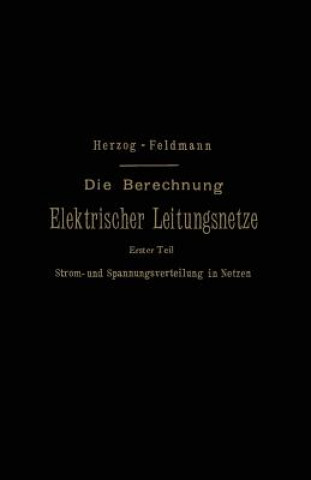 Herzog - Feldmann

Die Berechnung

Elektrischer Leitungsnetze

Erster Teil

Strom- und Spannungsverteilung in Netzen